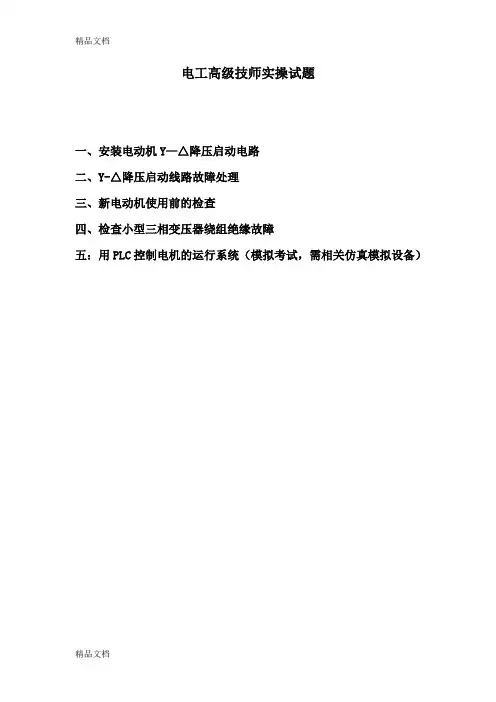 精品文档

电工高级技师实操试题

一、安装电动机Y—△降压启动电路

二、Y-△降压启动线路故障处理

三、新电动机使用前的检查

四、检查小型三相变压器绕组绝缘故障

五：用PLC控制电机的运行系统（模拟考试，需相关仿真模拟设备）

精品文档